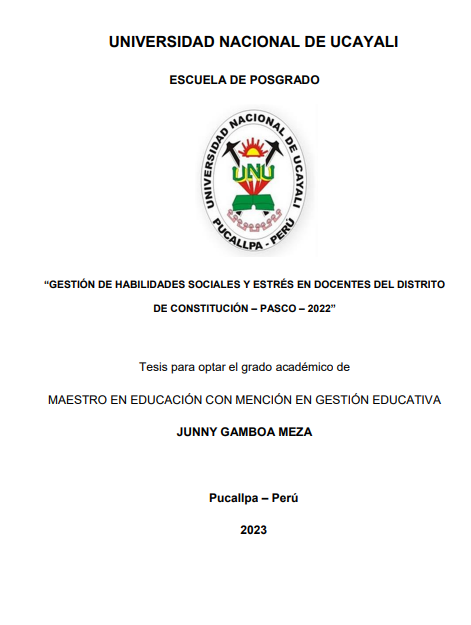 UNIVERSIDAD NACIONAL DE UCAYALI

ESCUELA DE POSGRADO

UNIVERSIDAD NACIONAL DE UCAYALI
UNU
PUCALLPA - PERÚ

"GESTIÓN DE HABILIDADES SOCIALES Y ESTRÉS EN DOCENTES DEL DISTRITO DE CONSTITUCIÓN – PASCO – 2022"

Tesis para optar el grado académico de

MAESTRO EN EDUCACIÓN CON MENCIÓN EN GESTIÓN EDUCATIVA

JUNNY GAMBOA MEZA

Pucallpa – Perú

2023